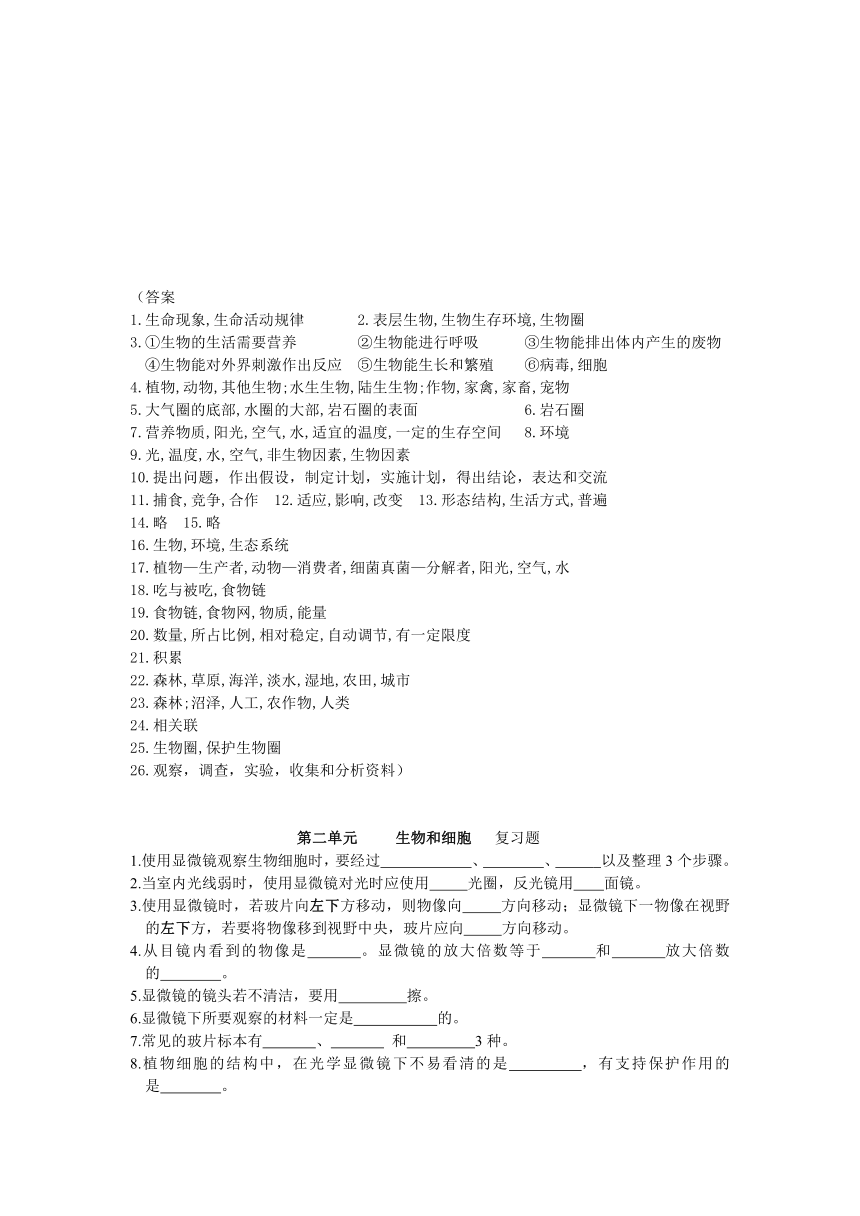 （答案
1.生命现象,生命活动规律　　2.表层生物,生物生存环境,生物圈
3.①生物的生活需要营养　　②生物能进行呼吸　　③生物能排出体内产生的废物
④生物能对外界刺激作出反应　⑤生物能生长和繁殖　⑥病毒,细胞
4.植物,动物,其他生物;水生生物,陆生生物;作物,家禽,家畜,宠物
5.大气圈的底部,水圈的大部,岩石圈的表面　　6.岩石圈
7.营养物质,阳光,空气,水,适宜的温度,一定的生存空间　　8.环境
9.光,温度,水,空气,非生物因素,生物因素
10.提出问题，作出假设，制定计划，实施计划，得出结论，表达和交流
11.捕食,竞争,合作　12.适应,影响,改变　13.形态结构,生活方式,普遍
14.略　15.略
16.生物,环境,生态系统
17.植物—生产者,动物—消费者,细菌真菌—分解者,阳光,空气,水
18.吃与被吃,食物链
19.食物链,食物网,物质,能量
20.数量,所占比例,相对稳定,自动调节,有一定限度
21.积累
22.森林,草原,海洋,淡水,湿地,农田,城市
23.森林;沼泽,人工,农作物,人类
24.相关联
25.生物圈,保护生物圈
26.观察，调查，实验，收集和分析资料）

第二单元　生物和细胞　复习题
1.使用显微镜观察生物细胞时，要经过____________、________、______以及整理 3 个步骤。
2.当室内光线弱时，使用显微镜对光时应使用_____光圈，反光镜用____面镜。
3.使用显微镜时，若玻片向左下方移动，则物像向_____方向移动；显微镜下一物像在视野的左下方，若要将物像移到视野中央，玻片应向_____方向移动。
4.从目镜内看到的物像是_______。显微镜的放大倍数等于_______和_______放大倍数的________。
5.显微镜的镜头若不清洁，要用_________擦。
6.显微镜下所要观察的材料一定是___________的。
7.常见的玻片标本有_______、_______ 和_________3 种。
8.植物细胞的结构中，在光学显微镜下不易看清的是_________，有支持保护作用的是________。